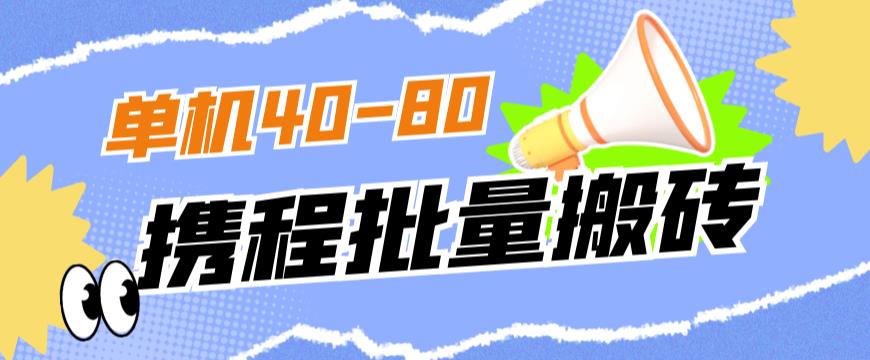 单机40-80

携程批量搬砖